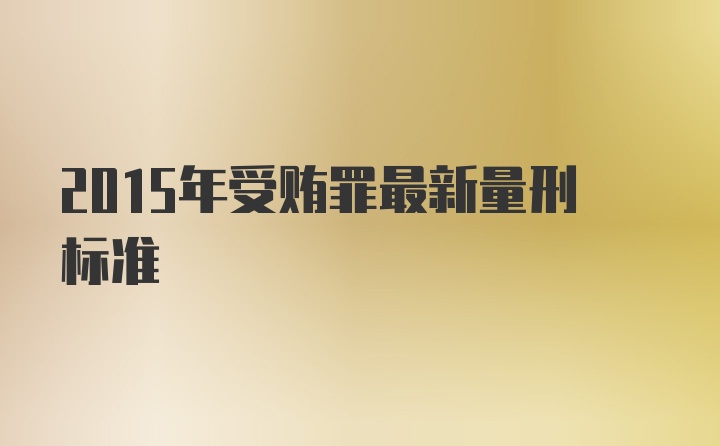 2015年受贿罪最新量刑标准